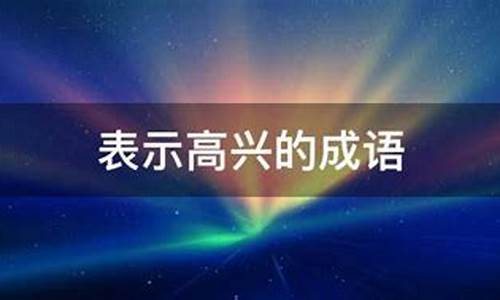 表示高兴的成语